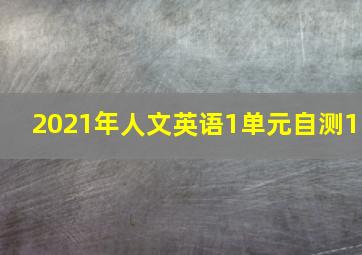 2021年人文英语1单元自测1